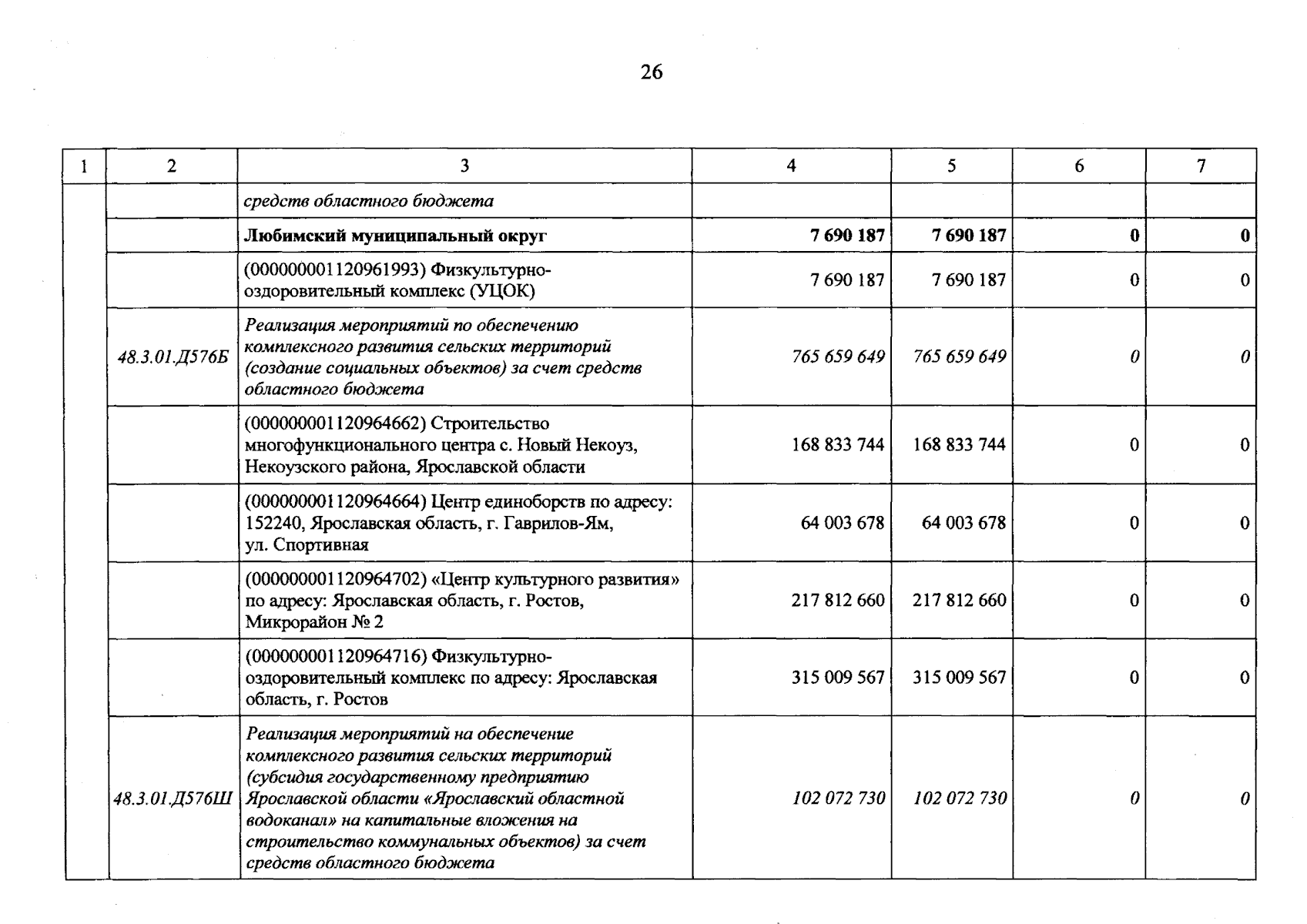 26

| 1 | 2 | 3 | 4 | 5 | 6 | 7 |
|---|---|---|---|---|---|---|
|  |  | средств областного бюджета |  |  |  |  |
|  |  | Любимский муниципальный округ | 7 690 187 | 7 690 187 | 0 | 0 |
|  |  | (000000001120961993) Физкультурно-оздоровительный комплекс (УЦОК) | 7 690 187 | 7 690 187 | 0 | 0 |
|  | 48.3.01.Д576Б | Реализация мероприятий по обеспечению комплексного развития сельских территорий (создание социальных объектов) за счет средств областного бюджета | 765 659 649 | 765 659 649 | 0 | 0 |
|  |  | (000000001120964662) Строительство многофункционального центра с. Новый Некоуз, Некоузского района, Ярославской области | 168 833 744 | 168 833 744 | 0 | 0 |
|  |  | (000000001120964664) Центр единоборств по адресу: 152240, Ярославская область, г. Гаврилов-Ям, ул. Спортивная | 64 003 678 | 64 003 678 | 0 | 0 |
|  |  | (000000001120964702) «Центр культурного развития» по адресу: Ярославская область, г. Ростов, Микрорайон № 2 | 217 812 660 | 217 812 660 | 0 | 0 |
|  |  | (000000001120964716) Физкультурно-оздоровительный комплекс по адресу: Ярославская область, г. Ростов | 315 009 567 | 315 009 567 | 0 | 0 |
|  | 48.3.01.Д576Ш | Реализация мероприятий на обеспечение комплексного развития сельских территорий (субсидия государственному предприятию Ярославской области «Ярославский областной водоканал» на капитальные вложения на строительство коммунальных объектов) за счет средств областного бюджета | 102 072 730 | 102 072 730 | 0 | 0 |